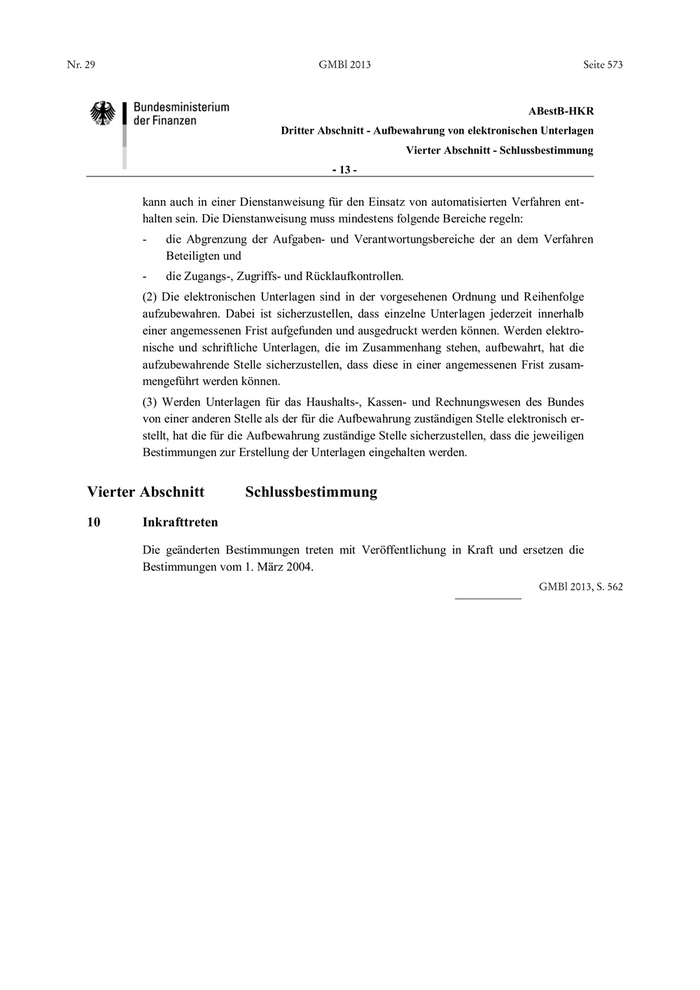 Nr. 29 GMBl 2013 Seite 573

Bundesministerium der Finanzen

ABestB-HKR

Dritter Abschnitt - Aufbewahrung von elektronischen Unterlagen

Vierter Abschnitt - Schlussbestimmung

- 13 -

kann auch in einer Dienstanweisung für den Einsatz von automatisierten Verfahren enthalten sein. Die Dienstanweisung muss mindestens folgende Bereiche regeln:

- die Abgrenzung der Aufgaben- und Verantwortungsbereiche der an dem Verfahren Beteiligten und
- die Zugangs-, Zugriffs- und Rücklaufkontrollen.

(2) Die elektronischen Unterlagen sind in der vorgesehenen Ordnung und Reihenfolge aufzubewahren. Dabei ist sicherzustellen, dass einzelne Unterlagen jederzeit innerhalb einer angemessenen Frist aufgefunden und ausgedruckt werden können. Werden elektronische und schriftliche Unterlagen, die im Zusammenhang stehen, aufbewahrt, hat die aufzubewahrende Stelle sicherzustellen, dass diese in einer angemessenen Frist zusammengeführt werden können.

(3) Werden Unterlagen für das Haushalts-, Kassen- und Rechnungswesen des Bundes von einer anderen Stelle als der für die Aufbewahrung zuständigen Stelle elektronisch erstellt, hat die für die Aufbewahrung zuständige Stelle sicherzustellen, dass die jeweiligen Bestimmungen zur Erstellung der Unterlagen eingehalten werden.

Vierter Abschnitt Schlussbestimmung

10 Inkrafttreten

Die geänderten Bestimmungen treten mit Veröffentlichung in Kraft und ersetzen die Bestimmungen vom 1. März 2004.

GMBl 2013, S. 562